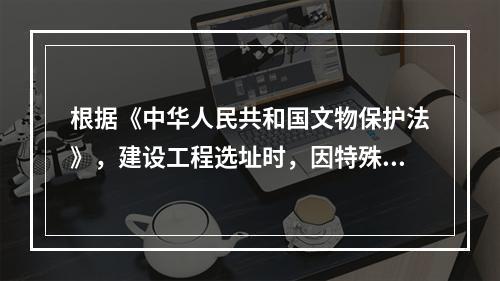 根据《中华人民共和国文物保护法》，建设工程选址时，因特殊...